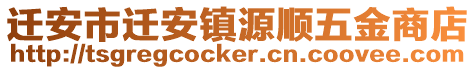 迁安市迁安镇源顺五金商店
http://tsgregcocker.cn.coovee.com